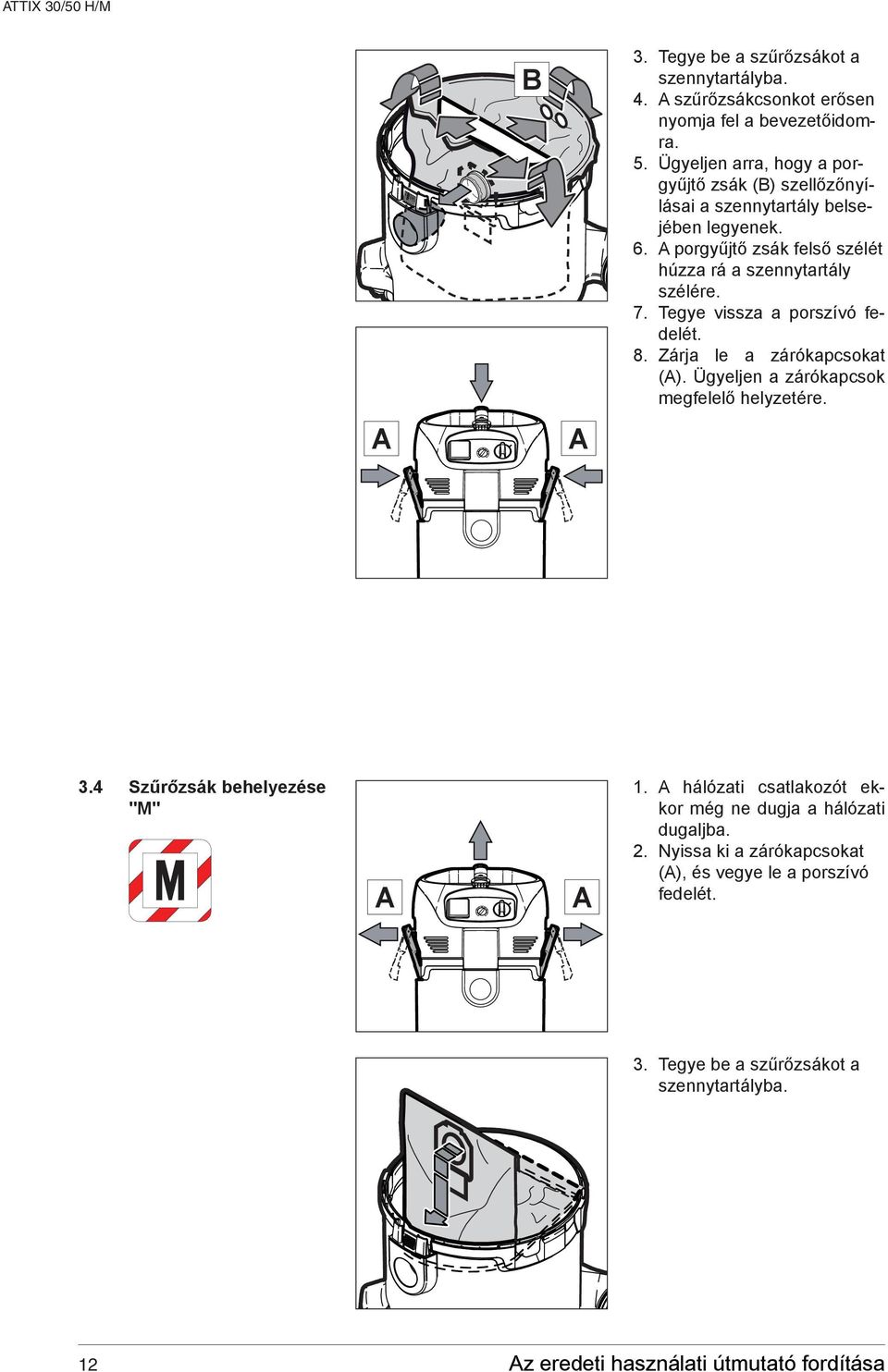 ATTIX 30/50 H/M

B

3. Tegye be a szűrőzsákot a szennytartályba.
4. A szűrőzsákcsonkot erősen nyomja fel a bevezetőidomra.
5. Ügyeljen arra, hogy a porgyűjtő zsák (B) szellőzőnyílásai a szennytartály belsejében legyenek.
6. A porgyűjtő zsák felső szélét húzza rá a szennytartály szélére.
7. Tegye vissza a porszívó fedelét.
8. Zárja le a zárókapcsokat (A). Ügyeljen a zárókapcsok megfelelő helyzetére.

A A

3.4 Szűrőzsák behelyezése "M"

M

A A

1. A hálózati csatlakozót ekkor még ne dugja a hálózati dugaljba.
2. Nyissa ki a zárókapcsokat (A), és vegye le a porszívó fedelét.

3. Tegye be a szűrőzsákot a szennytartályba.

12 Az eredeti használati útmutató fordítása